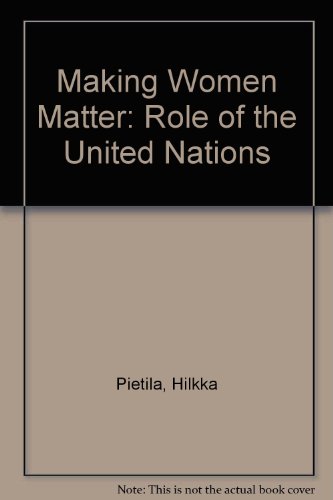 Making Women Matter: Role of the United Nations

Pietila, Hilkka

Note: This is not the actual book cover